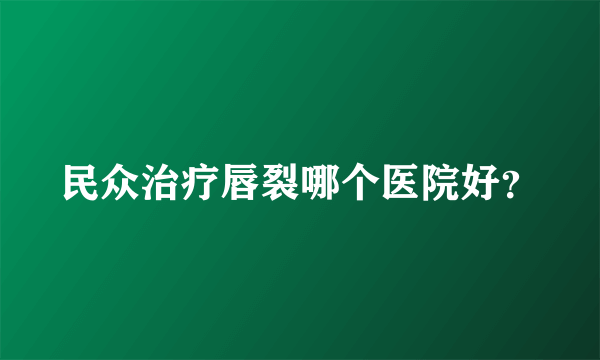 民众治疗唇裂哪个医院好?